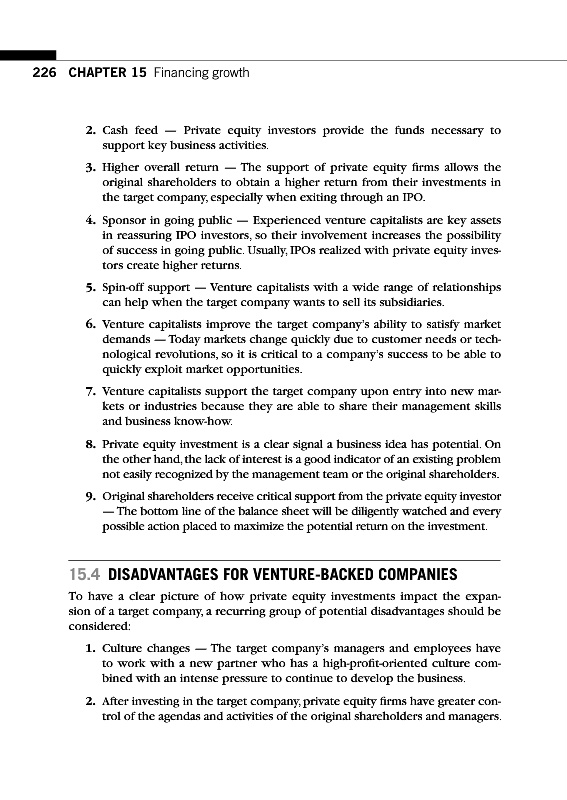 226 CHAPTER 15 Financing growth

2. Cash feed — Private equity investors provide the funds necessary to support key business activities.

3. Higher overall return — The support of private equity firms allows the original shareholders to obtain a higher return from their investments in the target company, especially when exiting through an IPO.

4. Sponsor in going public — Experienced venture capitalists are key assets in reassuring IPO investors, so their involvement increases the possibility of success in going public. Usually, IPOs realized with private equity investors create higher returns.

5. Spin-off support — Venture capitalists with a wide range of relationships can help when the target company wants to sell its subsidiaries.

6. Venture capitalists improve the target company's ability to satisfy market demands — Today markets change quickly due to customer needs or technological revolutions, so it is critical to a company's success to be able to quickly exploit market opportunities.

7. Venture capitalists support the target company upon entry into new markets or industries because they are able to share their management skills and business know-how.

8. Private equity investment is a clear signal a business idea has potential. On the other hand, the lack of interest is a good indicator of an existing problem not easily recognized by the management team or the original shareholders.

9. Original shareholders receive critical support from the private equity investor — The bottom line of the balance sheet will be diligently watched and every possible action placed to maximize the potential return on the investment.

15.4 DISADVANTAGES FOR VENTURE-BACKED COMPANIES

To have a clear picture of how private equity investments impact the expansion of a target company, a recurring group of potential disadvantages should be considered:

1. Culture changes — The target company's managers and employees have to work with a new partner who has a high-profit-oriented culture combined with an intense pressure to continue to develop the business.

2. After investing in the target company, private equity firms have greater control of the agendas and activities of the original shareholders and managers.